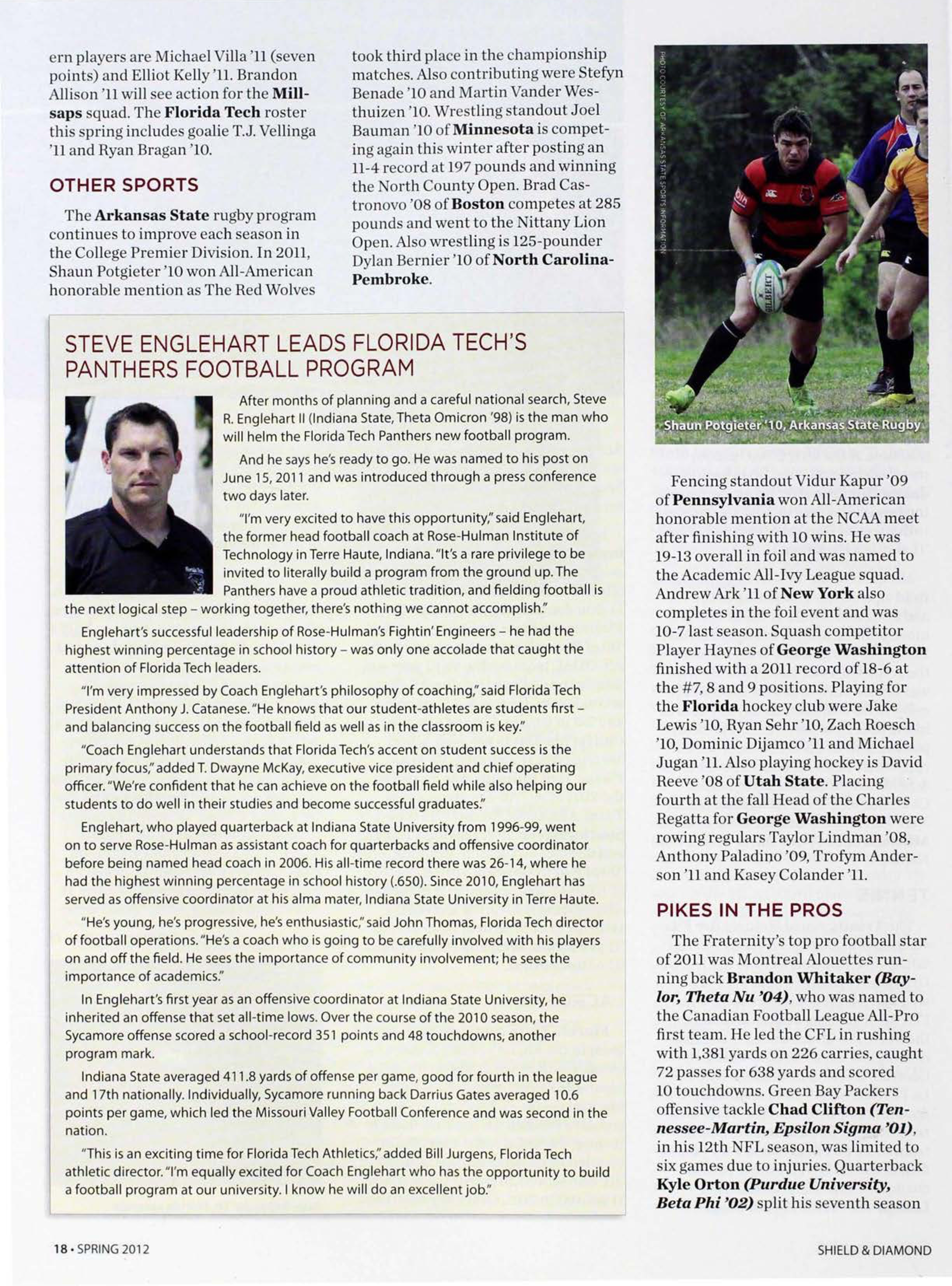 ern players are Michael Villa '11 (seven points) and Elliot Kelly '11. Brandon Allison '11 will see action for the Millsaps squad. The Florida Tech roster this spring includes goalie T.J. Vellinga '11 and Ryan Bragan '10.

OTHER SPORTS

The Arkansas State rugby program continues to improve each season in the College Premier Division. In 2011, Shaun Potgieter '10 won All-American honorable mention as The Red Wolves took third place in the championship matches. Also contributing were Stefyn Benade '10 and Martin Vander Westhuizen '10. Wrestling standout Joel Bauman '10 of Minnesota is competing again this winter after posting an 11-4 record at 197 pounds and winning the North County Open. Brad Castronovo '08 of Boston competes at 285 pounds and went to the Nittany Lion Open. Also wrestling is 125-pounder Dylan Bernier '10 of North Carolina-Pembroke.

PHOTO COURTESY OF ARKANSAS STATE SPORTS INFORMATION

GILBERT

Shaun Potgieter '10, Arkansas State Rugby

STEVE ENGLEHART LEADS FLORIDA TECH'S PANTHERS FOOTBALL PROGRAM

After months of planning and a careful national search, Steve R. Englehart II (Indiana State, Theta Omicron '98) is the man who will helm the Florida Tech Panthers new football program.

And he says he's ready to go. He was named to his post on June 15, 2011 and was introduced through a press conference two days later.

"I'm very excited to have this opportunity," said Englehart, the former head football coach at Rose-Hulman Institute of Technology in Terre Haute, Indiana. "It's a rare privilege to be invited to literally build a program from the ground up. The Panthers have a proud athletic tradition, and fielding football is the next logical step – working together, there's nothing we cannot accomplish."

Englehart's successful leadership of Rose-Hulman's Fightin' Engineers – he had the highest winning percentage in school history – was only one accolade that caught the attention of Florida Tech leaders.

"I'm very impressed by Coach Englehart's philosophy of coaching," said Florida Tech President Anthony J. Catanese. "He knows that our student-athletes are students first – and balancing success on the football field as well as in the classroom is key."

"Coach Englehart understands that Florida Tech's accent on student success is the primary focus," added T. Dwayne McKay, executive vice president and chief operating officer. "We're confident that he can achieve on the football field while also helping our students to do well in their studies and become successful graduates."

Englehart, who played quarterback at Indiana State University from 1996-99, went on to serve Rose-Hulman as assistant coach for quarterbacks and offensive coordinator before being named head coach in 2006. His all-time record there was 26-14, where he had the highest winning percentage in school history (.650). Since 2010, Englehart has served as offensive coordinator at his alma mater, Indiana State University in Terre Haute.

"He's young, he's progressive, he's enthusiastic," said John Thomas, Florida Tech director of football operations. "He's a coach who is going to be carefully involved with his players on and off the field. He sees the importance of community involvement; he sees the importance of academics."

In Englehart's first year as an offensive coordinator at Indiana State University, he inherited an offense that set all-time lows. Over the course of the 2010 season, the Sycamore offense scored a school-record 351 points and 48 touchdowns, another program mark.

Indiana State averaged 411.8 yards of offense per game, good for fourth in the league and 17th nationally. Individually, Sycamore running back Darrius Gates averaged 10.6 points per game, which led the Missouri Valley Football Conference and was second in the nation.

"This is an exciting time for Florida Tech Athletics," added Bill Jurgens, Florida Tech athletic director. "I'm equally excited for Coach Englehart who has the opportunity to build a football program at our university. I know he will do an excellent job."

Fencing standout Vidur Kapur '09 of Pennsylvania won All-American honorable mention at the NCAA meet after finishing with 10 wins. He was 19-13 overall in foil and was named to the Academic All-Ivy League squad. Andrew Ark '11 of New York also completes in the foil event and was 10-7 last season. Squash competitor Player Haynes of George Washington finished with a 2011 record of 18-6 at the #7, 8 and 9 positions. Playing for the Florida hockey club were Jake Lewis '10, Ryan Sehr '10, Zach Roesch '10, Dominic Dijamco '11 and Michael Jugan '11. Also playing hockey is David Reeve '08 of Utah State. Placing fourth at the fall Head of the Charles Regatta for George Washington were rowing regulars Taylor Lindman '08, Anthony Paladino '09, Trofym Anderson '11 and Kasey Colander '11.

PIKES IN THE PROS

The Fraternity's top pro football star of 2011 was Montreal Alouettes running back Brandon Whitaker (Baylor, Theta Nu '04), who was named to the Canadian Football League All-Pro first team. He led the CFL in rushing with 1,381 yards on 226 carries, caught 72 passes for 638 yards and scored 10 touchdowns. Green Bay Packers offensive tackle Chad Clifton (Tennessee-Martin, Epsilon Sigma '01), in his 12th NFL season, was limited to six games due to injuries. Quarterback Kyle Orton (Purdue University, Beta Phi '02) split his seventh season

18 • SPRING 2012

SHIELD & DIAMOND